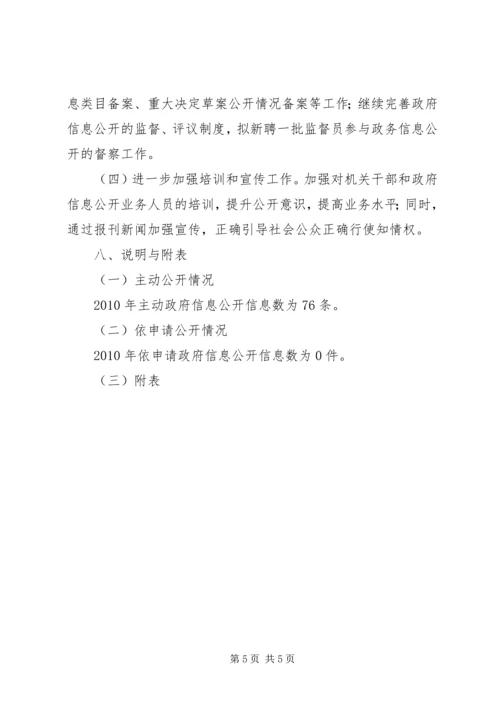 息类目备案、重大决定草案公开情况备案等工作；继续完善政府信息公开的监督、评议制度，拟新聘一批监督员参与政务信息公开的督察工作。

（四）进一步加强培训和宣传工作。加强对机关干部和政府信息公开业务人员的培训，提升公开意识，提高业务水平；同时，通过报刊新闻加强宣传，正确引导社会公众正确行使知情权。

八、说明与附表

（一）主动公开情况

2010 年主动政府信息公开信息数为 76 条。

（二）依申请公开情况

2010 年依申请政府信息公开信息数为 0 件。

（三）附表

第 5 页 共 5 页